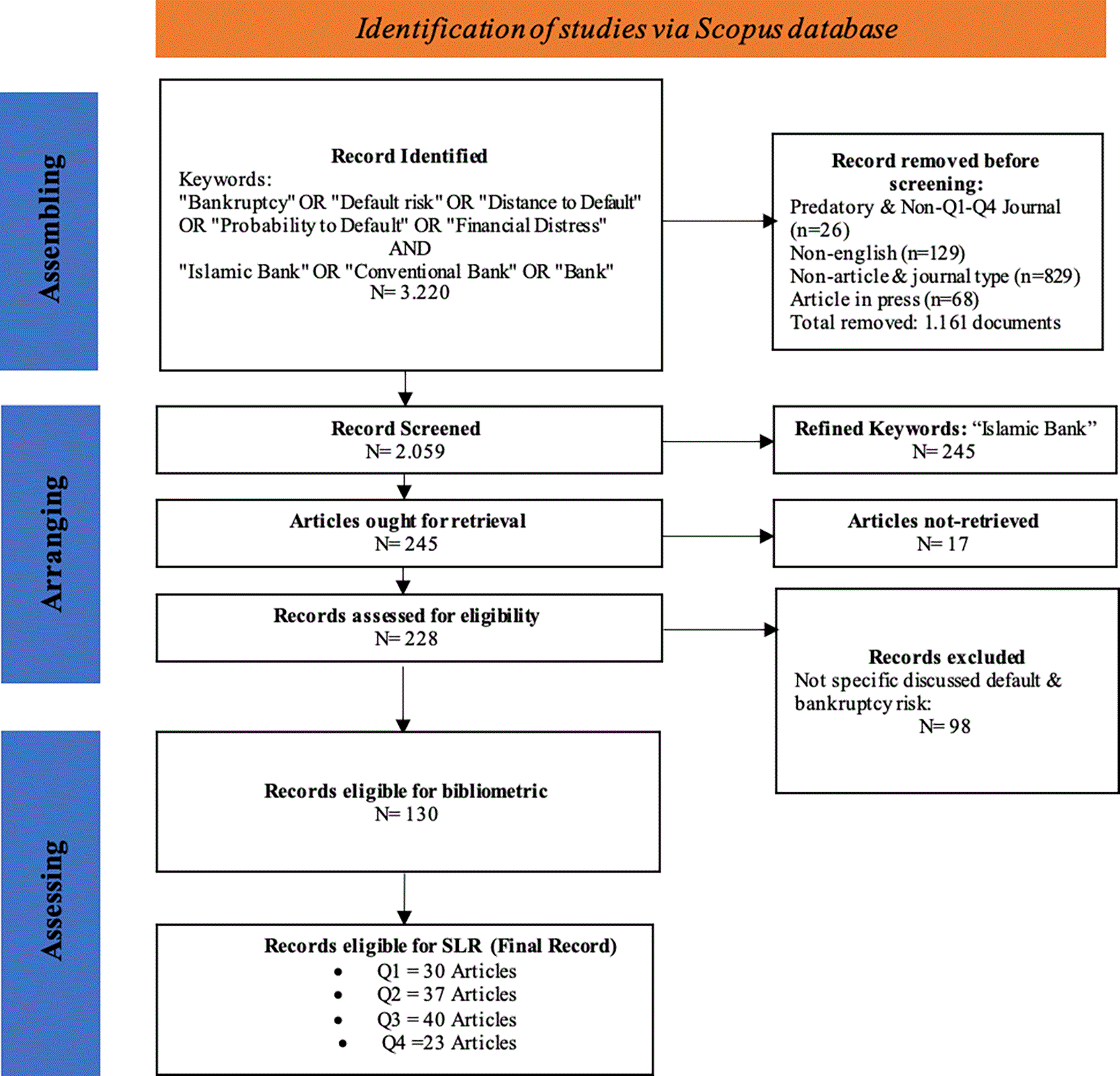 Identification of studies via Scopus database

Assembling

Record Identified
Keywords:
"Bankruptcy" OR "Default risk" OR "Distance to Default" OR "Probability to Default" OR "Financial Distress"
AND
"Islamic Bank" OR "Conventional Bank" OR "Bank"
N= 3.220

Record removed before screening:
Predatory & Non-Q1-Q4 Journal (n=26)
Non-english (n=129)
Non-article & journal type (n=829)
Article in press (n=68)
Total removed: 1.161 documents

Arranging

Record Screened
N= 2.059

Refined Keywords: “Islamic Bank”
N= 245

Articles ought for retrieval
N= 245

Articles not-retrieved
N= 17

Records assessed for eligibility
N= 228

Records excluded
Not specific discussed default & bankruptcy risk:
N= 98

Assessing

Records eligible for bibliometric
N= 130

Records eligible for SLR (Final Record)
• Q1 = 30 Articles
• Q2 = 37 Articles
• Q3 = 40 Articles
• Q4 =23 Articles